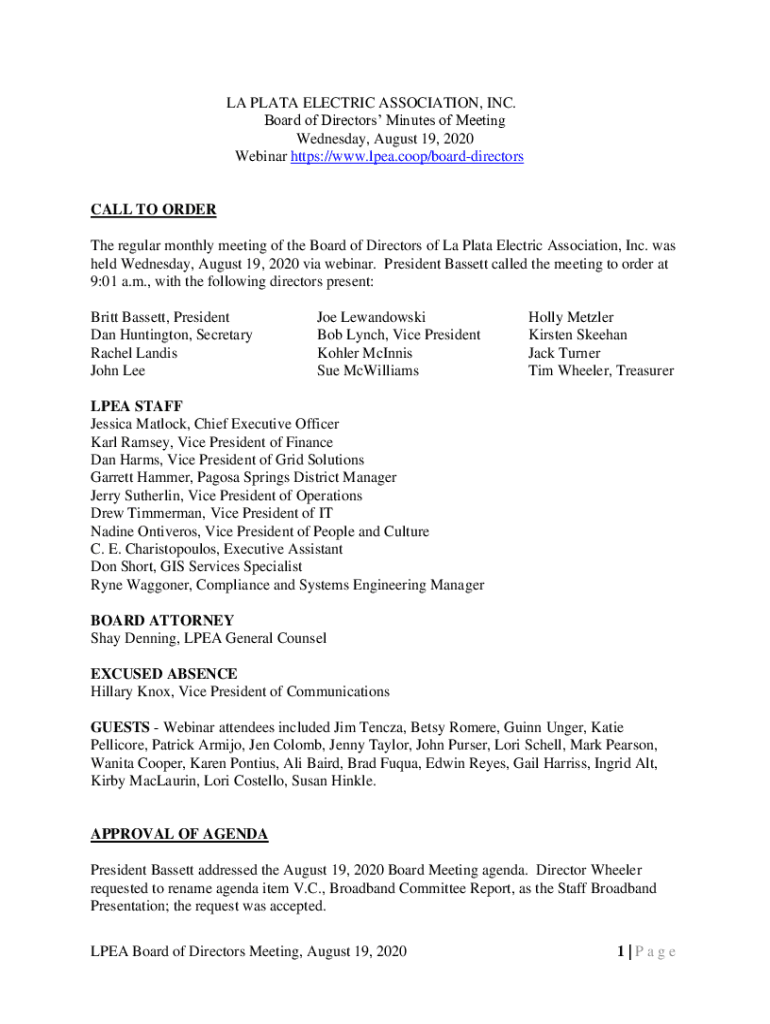 LA PLATA ELECTRIC ASSOCIATION, INC.
Board of Directors' Minutes of Meeting
Wednesday, August 19, 2020
Webinar https://www.lpea.coop/board-directors

CALL TO ORDER

The regular monthly meeting of the Board of Directors of La Plata Electric Association, Inc. was held Wednesday, August 19, 2020 via webinar. President Bassett called the meeting to order at 9:01 a.m., with the following directors present:

Britt Bassett, President
Dan Huntington, Secretary
Rachel Landis
John Lee

Joe Lewandowski
Bob Lynch, Vice President
Kohler McInnis
Sue McWilliams

Holly Metzler
Kirsten Skeehan
Jack Turner
Tim Wheeler, Treasurer

LPEA STAFF
Jessica Matlock, Chief Executive Officer
Karl Ramsey, Vice President of Finance
Dan Harms, Vice President of Grid Solutions
Garrett Hammer, Pagosa Springs District Manager
Jerry Sutherlin, Vice President of Operations
Drew Timmerman, Vice President of IT
Nadine Ontiveros, Vice President of People and Culture
C. E. Charistopoulos, Executive Assistant
Don Short, GIS Services Specialist
Ryne Waggoner, Compliance and Systems Engineering Manager

BOARD ATTORNEY
Shay Denning, LPEA General Counsel

EXCUSED ABSENCE
Hillary Knox, Vice President of Communications

GUESTS - Webinar attendees included Jim Tencza, Betsy Romere, Guinn Unger, Katie Pellicore, Patrick Armijo, Jen Colomb, Jenny Taylor, John Purser, Lori Schell, Mark Pearson, Wanita Cooper, Karen Pontius, Ali Baird, Brad Fuqua, Edwin Reyes, Gail Harriss, Ingrid Alt, Kirby MacLaurin, Lori Costello, Susan Hinkle.

APPROVAL OF AGENDA

President Bassett addressed the August 19, 2020 Board Meeting agenda. Director Wheeler requested to rename agenda item V.C., Broadband Committee Report, as the Staff Broadband Presentation; the request was accepted.

LPEA Board of Directors Meeting, August 19, 2020

1 | P a g e